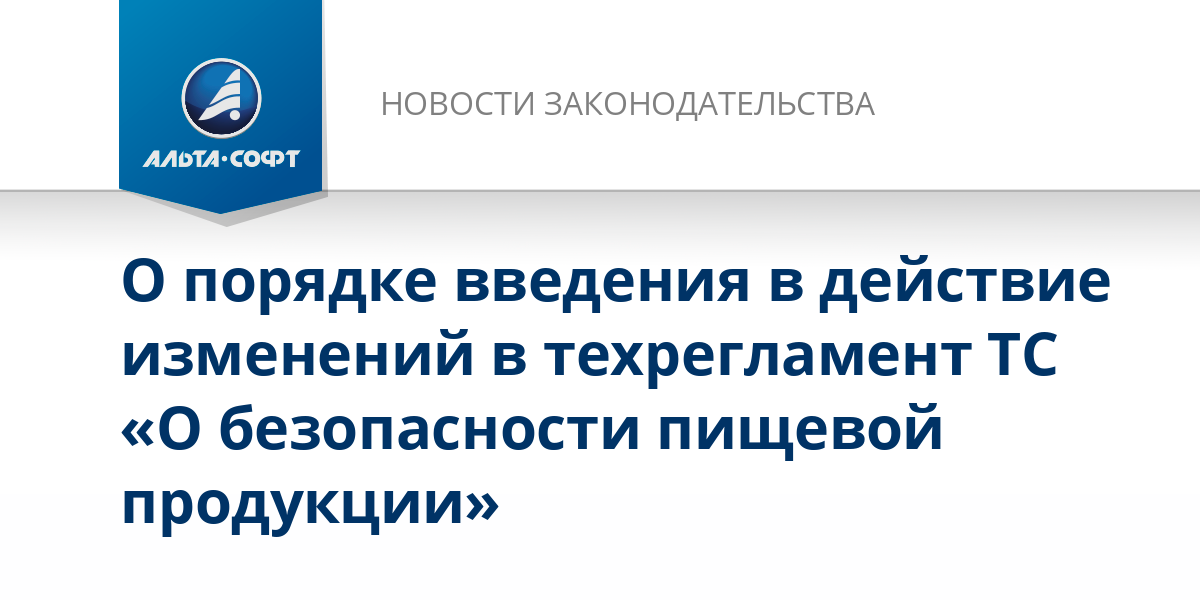 АЛЬТА·СОФТ

НОВОСТИ ЗАКОНОДАТЕЛЬСТВА

О порядке введения в действие изменений в техрегламент ТС «О безопасности пищевой продукции»